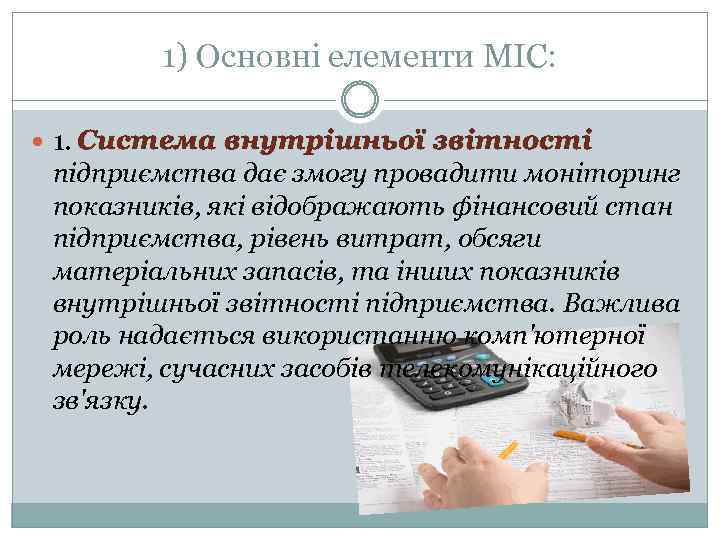 1) Основні елементи МІС:

1. Система внутрішньої звітності підприємства дає змогу провадити моніторинг показників, які відображають фінансовий стан підприємства, рівень витрат, обсяги матеріальних запасів, та інших показників внутрішньої звітності підприємства. Важлива роль надається використанню комп'ютерної мережі, сучасних засобів телекомунікаційного зв'язку.